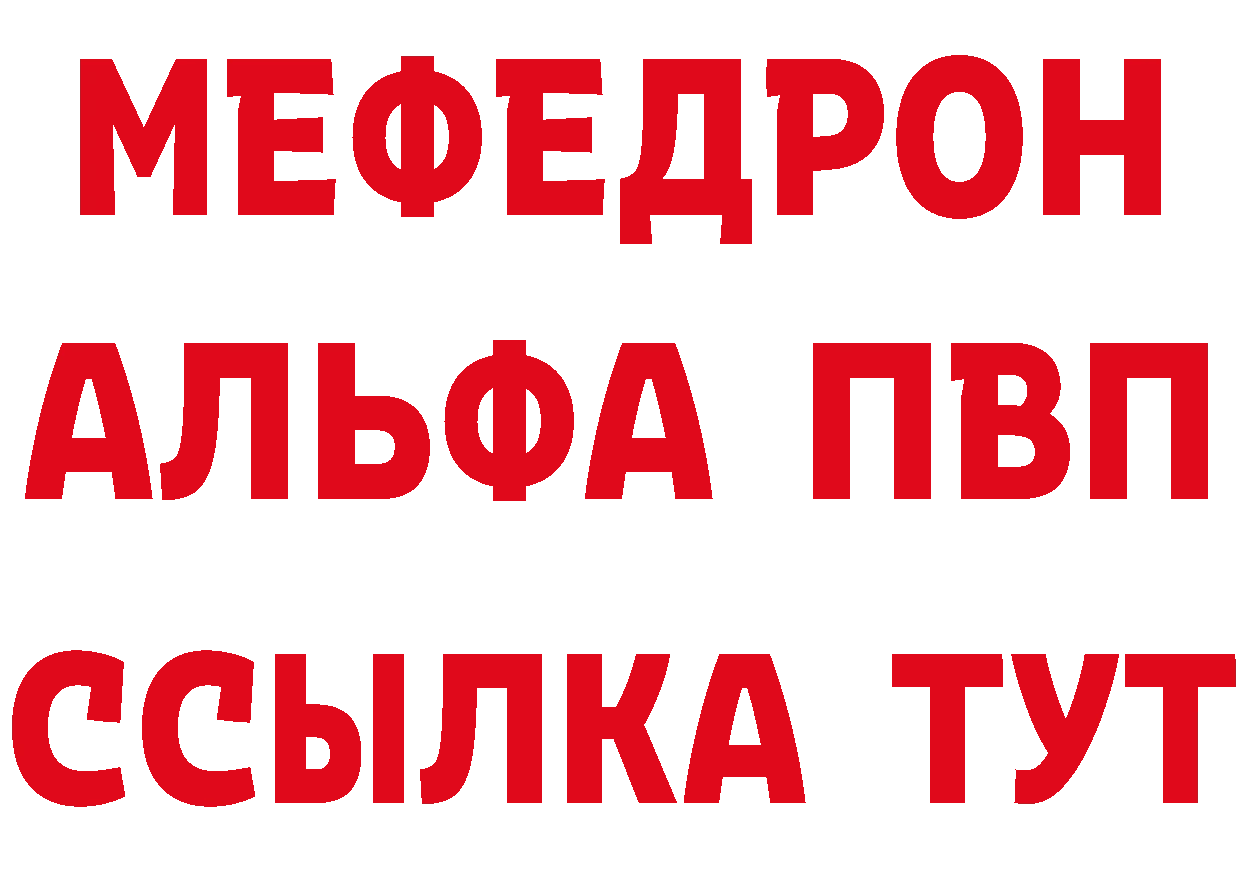 МЕФЕДРОН
АЛЬФА ПВП
ССЫЛКА ТУТ